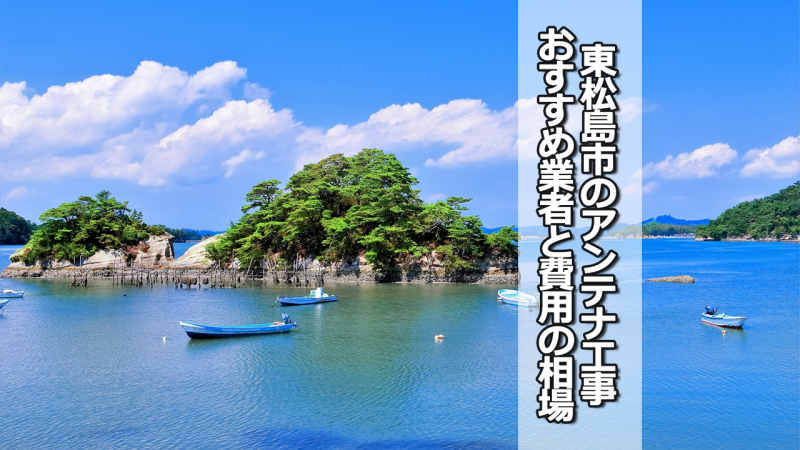 東松島市のアンテナ工事
おすすめ業者と費用の相場